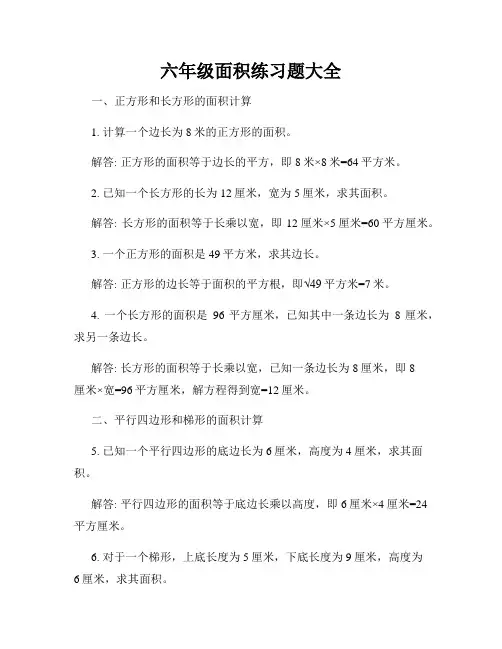 六年级面积练习题大全

一、正方形和长方形的面积计算

1. 计算一个边长为 8 米的正方形的面积。

解答: 正方形的面积等于边长的平方，即 8 米×8 米=64 平方米。

2. 已知一个长方形的长为 12 厘米，宽为 5 厘米，求其面积。

解答: 长方形的面积等于长乘以宽，即 12 厘米×5 厘米=60 平方厘米。

3. 一个正方形的面积是 49 平方米，求其边长。

解答: 正方形的边长等于面积的平方根，即√49 平方米=7 米。

4. 一个长方形的面积是 96 平方厘米，已知其中一条边长为 8 厘米，求另一条边长。

解答: 长方形的面积等于长乘以宽，已知一条边长为 8 厘米，即 8 厘米×宽=96 平方厘米，解方程得到宽=12 厘米。

二、平行四边形和梯形的面积计算

5. 已知一个平行四边形的底边长为 6 厘米，高度为 4 厘米，求其面积。

解答: 平行四边形的面积等于底边长乘以高度，即 6 厘米×4 厘米=24 平方厘米。

6. 对于一个梯形，上底长度为 5 厘米，下底长度为 9 厘米，高度为 6 厘米，求其面积。